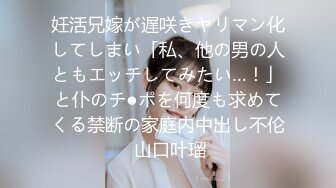 妊活兄嫁が遅咲きヤリマン化してしまい「私、他の男の人ともエッチしてみたい…！」と仆のチ●ポを何度も求めてくる禁断の家庭内中出し不伦
山口叶瑠